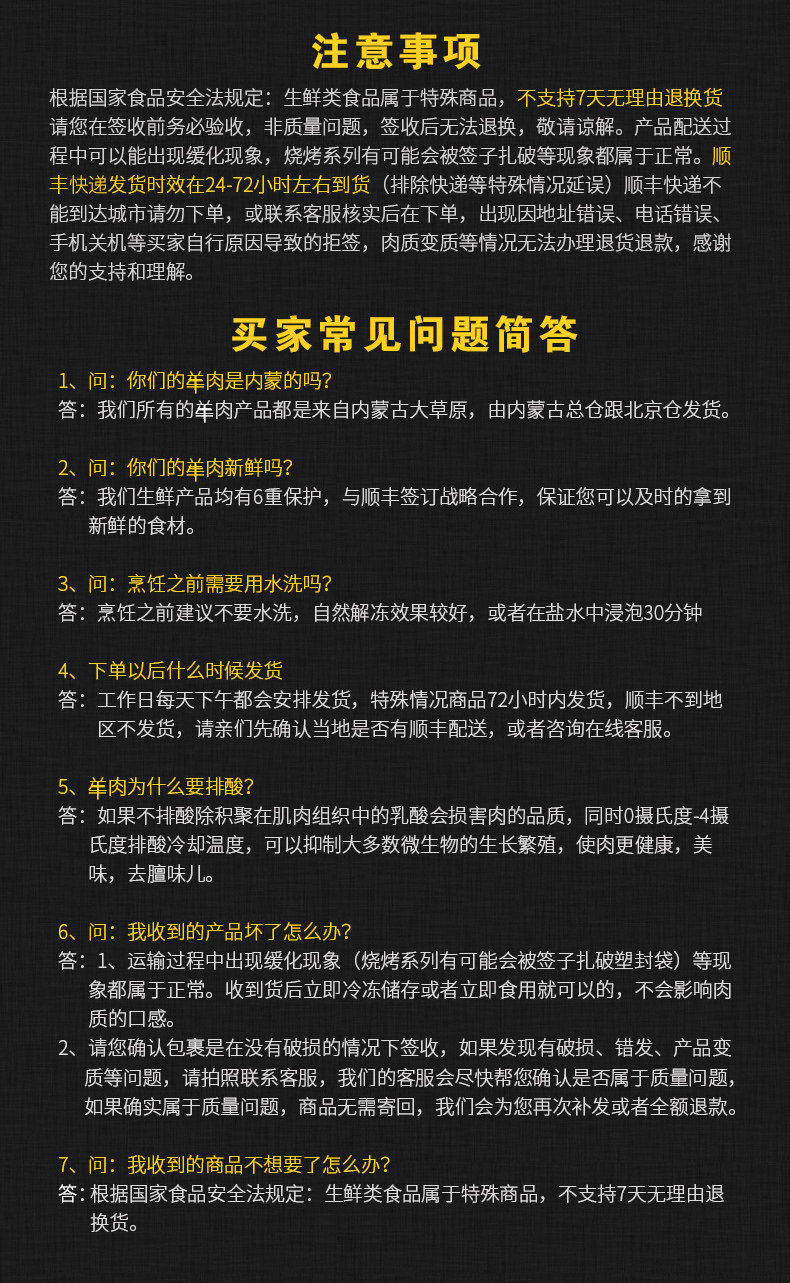 注意事项

根据国家食品安全法规定：生鲜类食品属于特殊商品，不支持7天无理由退换货请您在签收前务必验收，非质量问题，签收后无法退换，敬请谅解。产品配送过程中可以能出现缓化现象，烧烤系列有可能会被签子扎破等现象都属于正常。顺丰快递发货时效在24-72小时左右到货（排除快递等特殊情况延误）顺丰快递不能到达城市请勿下单，或联系客服核实后在下单，出现因地址错误、电话错误、手机关机等买家自行原因导致的拒签，肉质变质等情况无法办理退货退款，感谢您的支持和理解。

买家常见问题简答

1、问：你们的羊肉是内蒙的吗?
答：我们所有的羊肉产品都是来自内蒙古大草原，由内蒙古总仓跟北京仓发货。

2、问：你们的羊肉新鲜吗?
答：我们生鲜产品均有6重保护，与顺丰签订战略合作，保证您可以及时的拿到新鲜的食材。

3、问：烹饪之前需要用水洗吗?
答：烹饪之前建议不要水洗，自然解冻效果较好，或者在盐水中浸泡30分钟

4、下单以后什么时候发货
答：工作日每天下午都会安排发货，特殊情况商品72小时内发货，顺丰不到地区不发货，请亲们先确认当地是否有顺丰配送，或者咨询在线客服。

5、羊肉为什么要排酸?
答：如果不排酸除积聚在肌肉组织中的乳酸会损害肉的品质，同时0摄氏度-4摄氏度排酸冷却温度，可以抑制大多数微生物的生长繁殖，使肉更健康，美味，去膻味儿。

6、问：我收到的产品坏了怎么办?
答：1、运输过程中出现缓化现象（烧烤系列有可能会被签子扎破塑封袋）等现象都属于正常。收到货后立即冷冻储存或者立即食用就可以的，不会影响肉质的口感。
2、请您确认包裹是在没有破损的情况下签收，如果发现有破损、错发、产品变质等问题，请拍照联系客服，我们的客服会尽快帮您确认是否属于质量问题，如果确实属于质量问题，商品无需寄回，我们会为您再次补发或者全额退款。

7、问：我收到的商品不想要了怎么办?
答：根据国家食品安全法规定：生鲜类食品属于特殊商品，不支持7天无理由退换货。